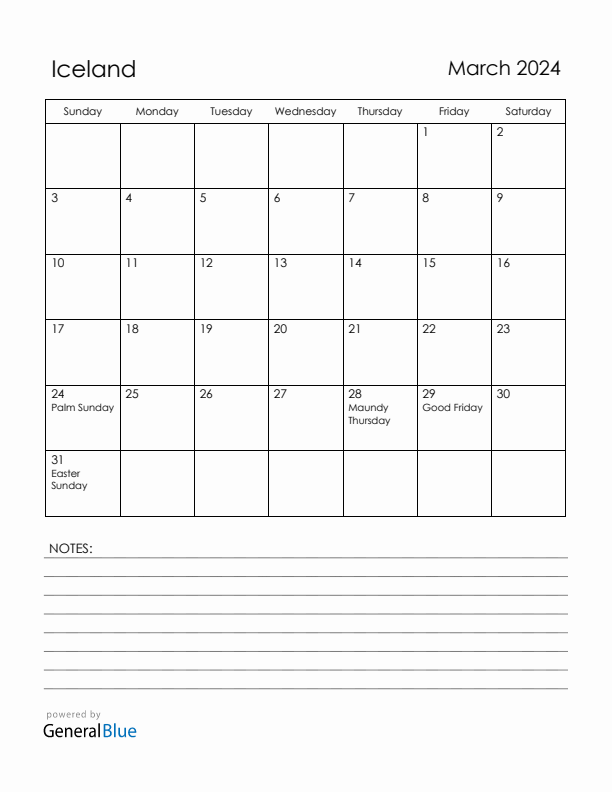 Iceland

March 2024

| Sunday | Monday | Tuesday | Wednesday | Thursday | Friday | Saturday |
|---|---|---|---|---|---|---|
| | | | | | 1 | 2 |
| 3 | 4 | 5 | 6 | 7 | 8 | 9 |
| 10 | 11 | 12 | 13 | 14 | 15 | 16 |
| 17 | 18 | 19 | 20 | 21 | 22 | 23 |
| 24 Palm Sunday | 25 | 26 | 27 | 28 Maundy Thursday | 29 Good Friday | 30 |
| 31 Easter Sunday | | | | | | |

NOTES:

powered by
GeneralBlue